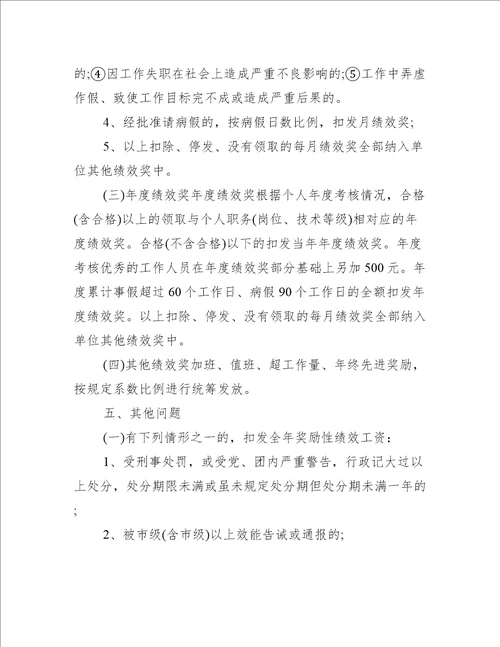 的;④因工作失职在社会上造成严重不良影响的;⑤工作中弄虚作假、致使工作目标完不成或造成严重后果的。

4、经批准请病假的，按病假日数比例，扣发月绩效奖;

5、以上扣除、停发、没有领取的每月绩效奖全部纳入单位其他绩效奖中。

(三)年度绩效奖年度绩效奖根据个人年度考核情况，合格(含合格)以上的领取与个人职务(岗位、技术等级)相对应的年度绩效奖。合格(不含合格)以下的扣发当年年度绩效奖。年度考核优秀的工作人员在年度绩效奖部分基础上另加500元。年度累计事假超过60个工作日、病假90个工作日的全额扣发年度绩效奖。以上扣除、停发、没有领取的每月绩效奖全部纳入单位其他绩效奖中。

(四)其他绩效奖加班、值班、超工作量、年终先进奖励，按规定系数比例进行统筹发放。

五、其他问题

(一)有下列情形之一的，扣发全年奖励性绩效工资：

1、受刑事处罚，或受党、团内严重警告，行政记大过以上处分，处分期限未满或虽未规定处分期但处分期未满一年的;

2、被市级(含市级)以上效能告诫或通报的;